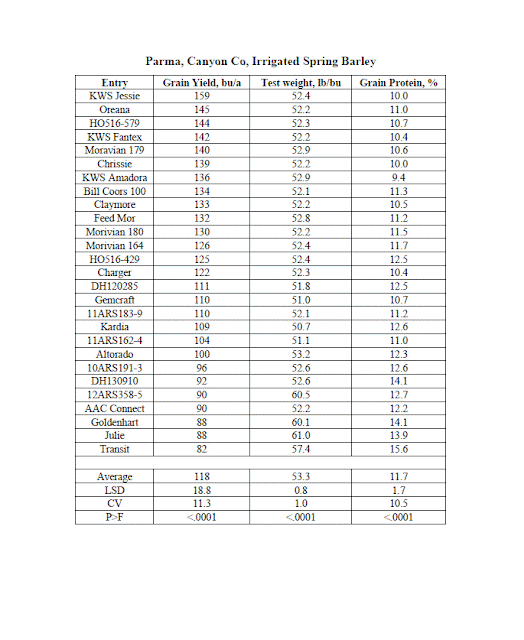 Parma, Canyon Co, Irrigated Spring Barley

| Entry | Grain Yield, bu/a | Test weight, lb/bu | Grain Protein, % |
|---|---|---|---|
| KWS Jessie | 159 | 52.4 | 10.0 |
| Oreana | 145 | 52.2 | 11.0 |
| HO516-579 | 144 | 52.3 | 10.7 |
| KWS Fantex | 142 | 52.2 | 10.4 |
| Moravian 179 | 140 | 52.9 | 10.6 |
| Chrissie | 139 | 52.2 | 10.0 |
| KWS Amadora | 136 | 52.9 | 9.4 |
| Bill Coors 100 | 134 | 52.1 | 11.3 |
| Claymore | 133 | 52.2 | 10.5 |
| Feed Mor | 132 | 52.8 | 11.2 |
| Morivian 180 | 130 | 52.2 | 11.5 |
| Morivian 164 | 126 | 52.4 | 11.7 |
| HO516-429 | 125 | 52.4 | 12.5 |
| Charger | 122 | 52.3 | 10.4 |
| DH120285 | 111 | 51.8 | 12.5 |
| Gemcraft | 110 | 51.0 | 10.7 |
| 11ARS183-9 | 110 | 52.1 | 11.2 |
| Kardia | 109 | 50.7 | 12.6 |
| 11ARS162-4 | 104 | 51.1 | 11.0 |
| Altorado | 100 | 53.2 | 12.3 |
| 10ARS191-3 | 96 | 52.6 | 12.6 |
| DH130910 | 92 | 52.6 | 14.1 |
| 12ARS358-5 | 90 | 60.5 | 12.7 |
| AAC Connect | 90 | 52.2 | 12.2 |
| Goldenhart | 88 | 60.1 | 14.1 |
| Julie | 88 | 61.0 | 13.9 |
| Transit | 82 | 57.4 | 15.6 |
| | | | |
| Average | 118 | 53.3 | 11.7 |
| LSD | 18.8 | 0.8 | 1.7 |
| CV | 11.3 | 1.0 | 10.5 |
| P>F | <.0001 | <.0001 | <.0001 |